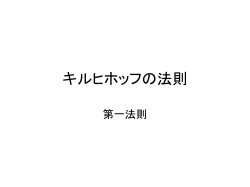 キルヒホッフの法則

第一法則